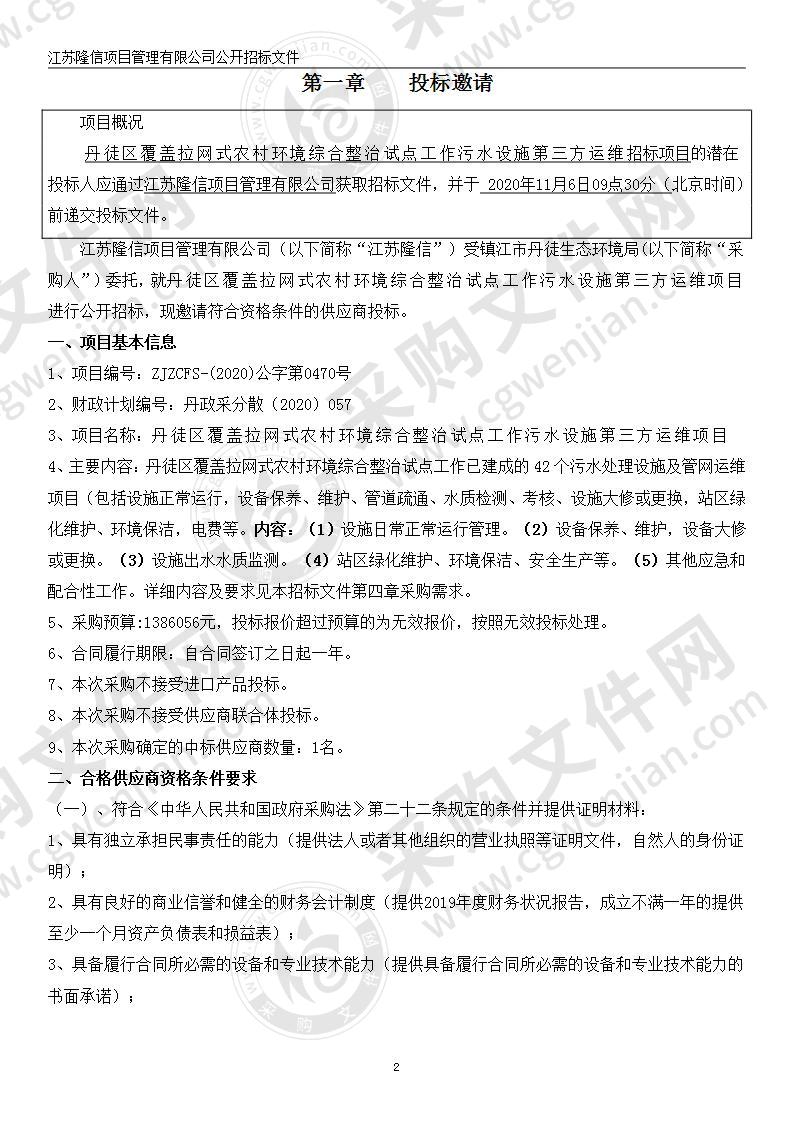 江苏隆信项目管理有限公司公开招标文件

第一章　　投标邀请

项目概况

丹徒区覆盖拉网式农村环境综合整治试点工作污水设施第三方运维招标项目的潜在投标人应通过江苏隆信项目管理有限公司获取招标文件，并于 2020年11月6日09点30分（北京时间）前递交投标文件。

江苏隆信项目管理有限公司（以下简称“江苏隆信”）受镇江市丹徒生态环境局(以下简称“采购人”）委托，就丹徒区覆盖拉网式农村环境综合整治试点工作污水设施第三方运维项目进行公开招标，现邀请符合资格条件的供应商投标。

一、项目基本信息

1、项目编号：ZJZCFS-(2020)公字第0470号

2、财政计划编号：丹政采分散（2020）057

3、项目名称：丹徒区覆盖拉网式农村环境综合整治试点工作污水设施第三方运维项目

4、主要内容：丹徒区覆盖拉网式农村环境综合整治试点工作已建成的 42 个污水处理设施及管网运维项目（包括设施正常运行，设备保养、维护、管道疏通、水质检测、考核、设施大修或更换，站区绿化维护、环境保洁，电费等。内容：（1）设施日常正常运行管理。（2）设备保养、维护，设备大修或更换。（3）设施出水水质监测。（4）站区绿化维护、环境保洁、安全生产等。（5）其他应急和配合性工作。详细内容及要求见本招标文件第四章采购需求。

5、采购预算:1386056元，投标报价超过预算的为无效报价，按照无效投标处理。

6、合同履行期限：自合同签订之日起一年。

7、本次采购不接受进口产品投标。

8、本次采购不接受供应商联合体投标。

9、本次采购确定的中标供应商数量：1名。

二、合格供应商资格条件要求

（一）、符合《中华人民共和国政府采购法》第二十二条规定的条件并提供证明材料：

1、具有独立承担民事责任的能力（提供法人或者其他组织的营业执照等证明文件，自然人的身份证明）；

2、具有良好的商业信誉和健全的财务会计制度（提供2019年度财务状况报告，成立不满一年的提供至少一个月资产负债表和损益表）；

3、具备履行合同所必需的设备和专业技术能力（提供具备履行合同所必需的设备和专业技术能力的书面承诺）；

2